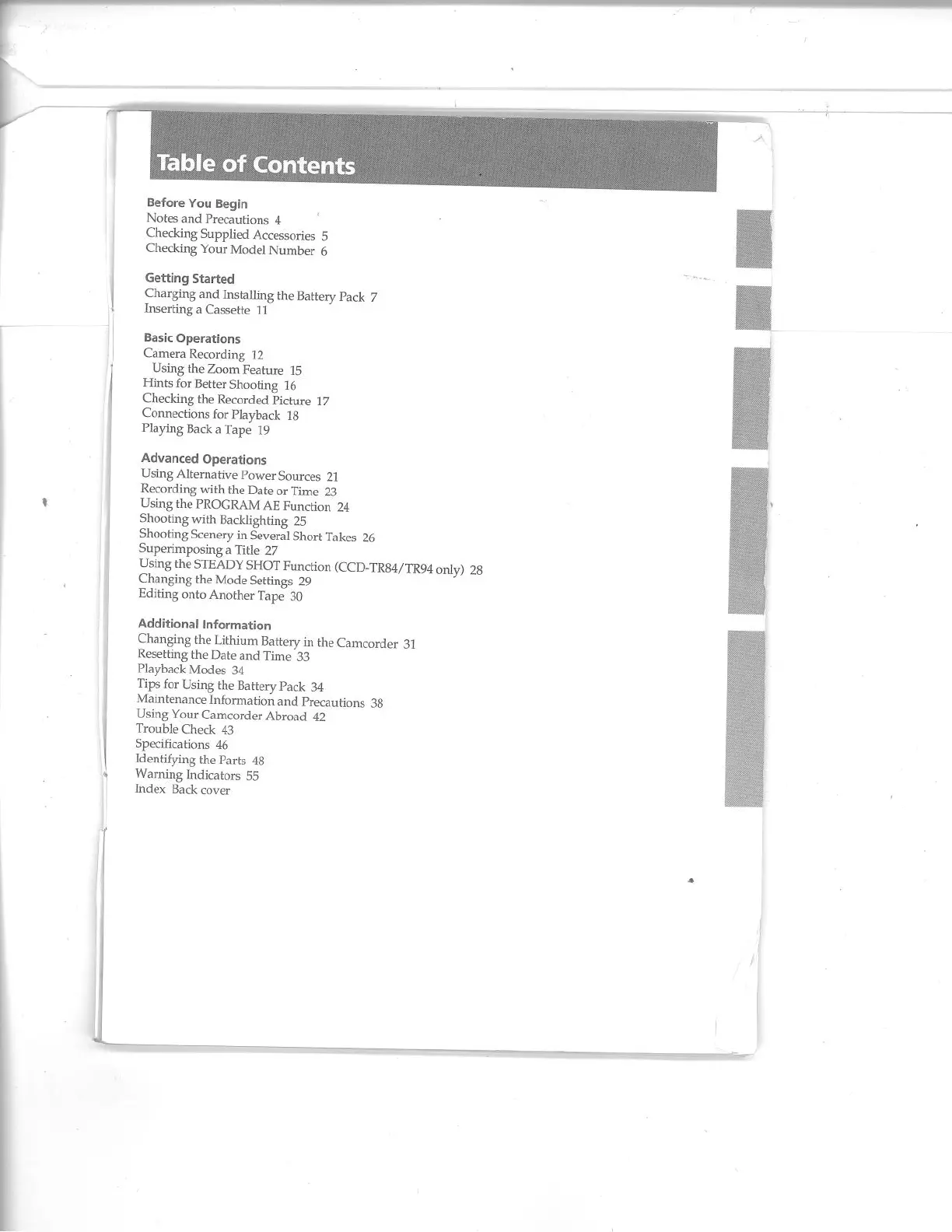 Table of Contents

Before You Begin
Notes and Precautions 4
Checking Supplied Accessories 5
Checking Your Model Number 6

Getting Started
Charging and Installing the Battery Pack 7
Inserting a Cassette 11

Basic Operations
Camera Recording 12
Using the Zoom Feature 15
Hints for Better Shooting 16
Checking the Recorded Picture 17
Connections for Playback 18
Playing Back a Tape 19

Advanced Operations
Using Alternative Power Sources 21
Recording with the Date or Time 23
Using the PROGRAM AE Function 24
Shooting with Backlighting 25
Shooting Scenery in Several Short Takes 26
Superimposing a Title 27
Using the STEADY SHOT Function (CCD-TR84/TR94 only) 28
Changing the Mode Settings 29
Editing onto Another Tape 30

Additional Information
Changing the Lithium Battery in the Camcorder 31
Resetting the Date and Time 33
Playback Modes 34
Tips for Using the Battery Pack 34
Maintenance Information and Precautions 38
Using Your Camcorder Abroad 42
Trouble Check 43
Specifications 46
Identifying the Parts 48
Warning Indicators 55
Index Back cover